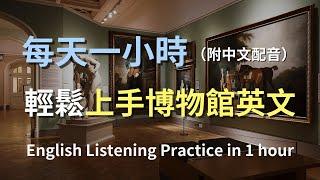 每天一小時（附中文配音）

輕鬆上手博物館英文

English Listening Practice in 1 hour